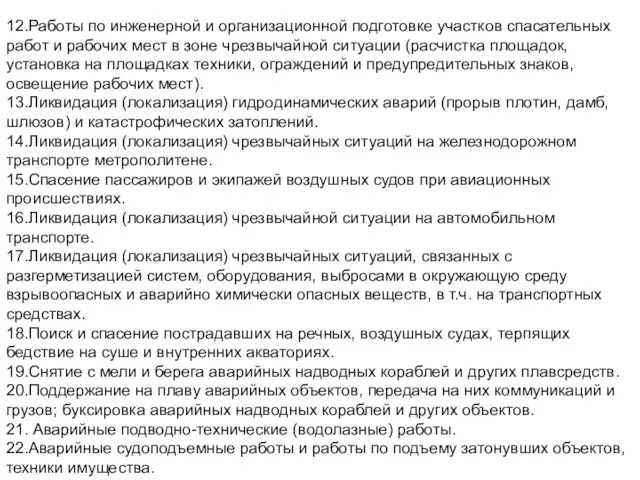 12.Работы по инженерной и организационной подготовке участков спасательных работ и рабочих мест в зоне чрезвычайной ситуации (расчистка площадок, установка на площадках техники, ограждений и предупредительных знаков, освещение рабочих мест).
13.Ликвидация (локализация) гидродинамических аварий (прорыв плотин, дамб, шлюзов) и катастрофических затоплений.
14.Ликвидация (локализация) чрезвычайных ситуаций на железнодорожном транспорте метрополитене.
15.Спасение пассажиров и экипажей воздушных судов при авиационных происшествиях.
16.Ликвидация (локализация) чрезвычайной ситуации на автомобильном транспорте.
17.Ликвидация (локализация) чрезвычайных ситуаций, связанных с разгерметизацией систем, оборудования, выбросами в окружающую среду взрывоопасных и аварийно химически опасных веществ, в т.ч. на транспортных средствах.
18.Поиск и спасение пострадавших на речных, воздушных судах, терпящих бедствие на суше и внутренних акваториях.
19.Снятие с мели и берега аварийных надводных кораблей и других плавсредств.
20.Поддержание на плаву аварийных объектов, передача на них коммуникаций и грузов; буксировка аварийных надводных кораблей и других объектов.
21. Аварийные подводно-технические (водолазные) работы.
22.Аварийные судоподъемные работы и работы по подъему затонувших объектов, техники имущества.